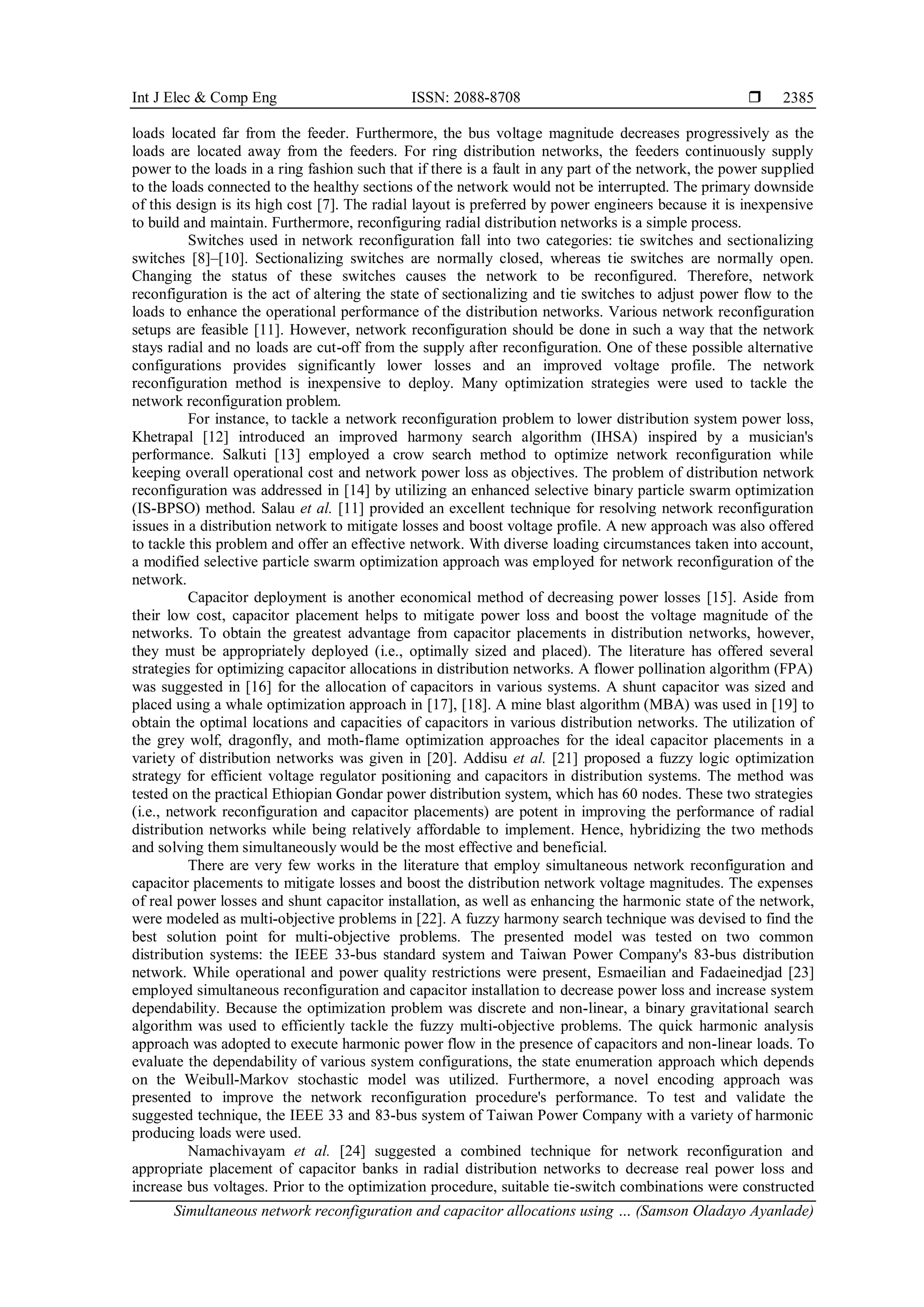 Int J Elec & Comp Eng ISSN: 2088-8708 ❒ 2385

loads located far from the feeder. Furthermore, the bus voltage magnitude decreases progressively as the loads are located away from the feeders. For ring distribution networks, the feeders continuously supply power to the loads in a ring fashion such that if there is a fault in any part of the network, the power supplied to the loads connected to the healthy sections of the network would not be interrupted. The primary downside of this design is its high cost [7]. The radial layout is preferred by power engineers because it is inexpensive to build and maintain. Furthermore, reconfiguring radial distribution networks is a simple process.

Switches used in network reconfiguration fall into two categories: tie switches and sectionalizing switches [8]–[10]. Sectionalizing switches are normally closed, whereas tie switches are normally open. Changing the status of these switches causes the network to be reconfigured. Therefore, network reconfiguration is the act of altering the state of sectionalizing and tie switches to adjust power flow to the loads to enhance the operational performance of the distribution networks. Various network reconfiguration setups are feasible [11]. However, network reconfiguration should be done in such a way that the network stays radial and no loads are cut-off from the supply after reconfiguration. One of these possible alternative configurations provides significantly lower losses and an improved voltage profile. The network reconfiguration method is inexpensive to deploy. Many optimization strategies were used to tackle the network reconfiguration problem.

For instance, to tackle a network reconfiguration problem to lower distribution system power loss, Khetrapal [12] introduced an improved harmony search algorithm (IHSA) inspired by a musician's performance. Salkuti [13] employed a crow search method to optimize network reconfiguration while keeping overall operational cost and network power loss as objectives. The problem of distribution network reconfiguration was addressed in [14] by utilizing an enhanced selective binary particle swarm optimization (IS-BPSO) method. Salau et al. [11] provided an excellent technique for resolving network reconfiguration issues in a distribution network to mitigate losses and boost voltage profile. A new approach was also offered to tackle this problem and offer an effective network. With diverse loading circumstances taken into account, a modified selective particle swarm optimization approach was employed for network reconfiguration of the network.

Capacitor deployment is another economical method of decreasing power losses [15]. Aside from their low cost, capacitor placement helps to mitigate power loss and boost the voltage magnitude of the networks. To obtain the greatest advantage from capacitor placements in distribution networks, however, they must be appropriately deployed (i.e., optimally sized and placed). The literature has offered several strategies for optimizing capacitor allocations in distribution networks. A flower pollination algorithm (FPA) was suggested in [16] for the allocation of capacitors in various systems. A shunt capacitor was sized and placed using a whale optimization approach in [17], [18]. A mine blast algorithm (MBA) was used in [19] to obtain the optimal locations and capacities of capacitors in various distribution networks. The utilization of the grey wolf, dragonfly, and moth-flame optimization approaches for the ideal capacitor placements in a variety of distribution networks was given in [20]. Addisu et al. [21] proposed a fuzzy logic optimization strategy for efficient voltage regulator positioning and capacitors in distribution systems. The method was tested on the practical Ethiopian Gondar power distribution system, which has 60 nodes. These two strategies (i.e., network reconfiguration and capacitor placements) are potent in improving the performance of radial distribution networks while being relatively affordable to implement. Hence, hybridizing the two methods and solving them simultaneously would be the most effective and beneficial.

There are very few works in the literature that employ simultaneous network reconfiguration and capacitor placements to mitigate losses and boost the distribution network voltage magnitudes. The expenses of real power losses and shunt capacitor installation, as well as enhancing the harmonic state of the network, were modeled as multi-objective problems in [22]. A fuzzy harmony search technique was devised to find the best solution point for multi-objective problems. The presented model was tested on two common distribution systems: the IEEE 33-bus standard system and Taiwan Power Company's 83-bus distribution network. While operational and power quality restrictions were present, Esmaeilian and Fadaeinedjad [23] employed simultaneous reconfiguration and capacitor installation to decrease power loss and increase system dependability. Because the optimization problem was discrete and non-linear, a binary gravitational search algorithm was used to efficiently tackle the fuzzy multi-objective problems. The quick harmonic analysis approach was adopted to execute harmonic power flow in the presence of capacitors and non-linear loads. To evaluate the dependability of various system configurations, the state enumeration approach which depends on the Weibull-Markov stochastic model was utilized. Furthermore, a novel encoding approach was presented to improve the network reconfiguration procedure's performance. To test and validate the suggested technique, the IEEE 33 and 83-bus system of Taiwan Power Company with a variety of harmonic producing loads were used.

Namachivayam et al. [24] suggested a combined technique for network reconfiguration and appropriate placement of capacitor banks in radial distribution networks to decrease real power loss and increase bus voltages. Prior to the optimization procedure, suitable tie-switch combinations were constructed

Simultaneous network reconfiguration and capacitor allocations using … (Samson Oladayo Ayanlade)